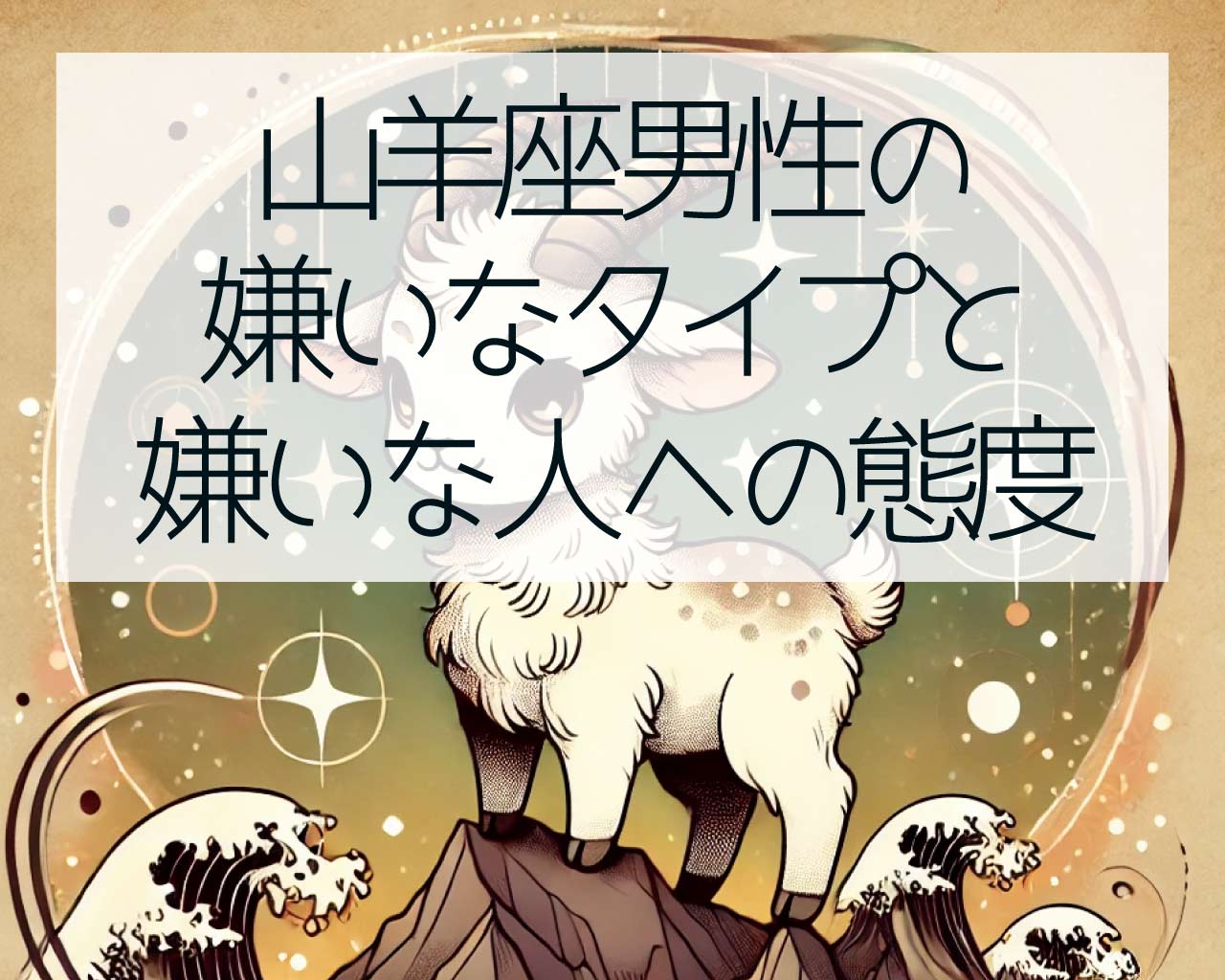 山羊座男性の
嫌いなタイプと
嫌いな人への態度